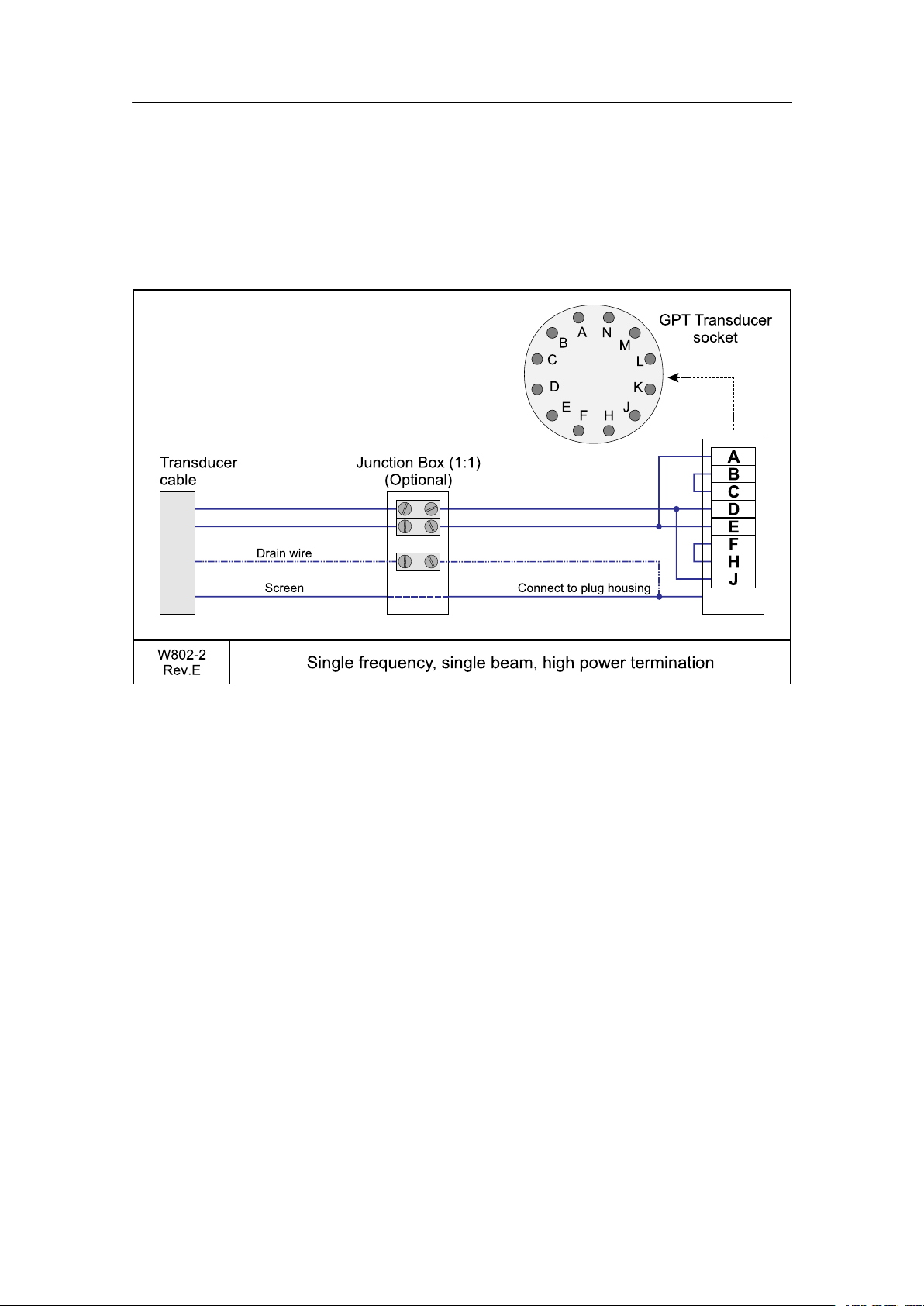 GPT Transducer socket

A N M L K J H F E D C B

Transducer cable

Junction Box (1:1) (Optional)

Drain wire

Screen

Connect to plug housing

A
B
C
D
E
F
H
J

W802-2 Rev.E

Single frequency, single beam, high power termination